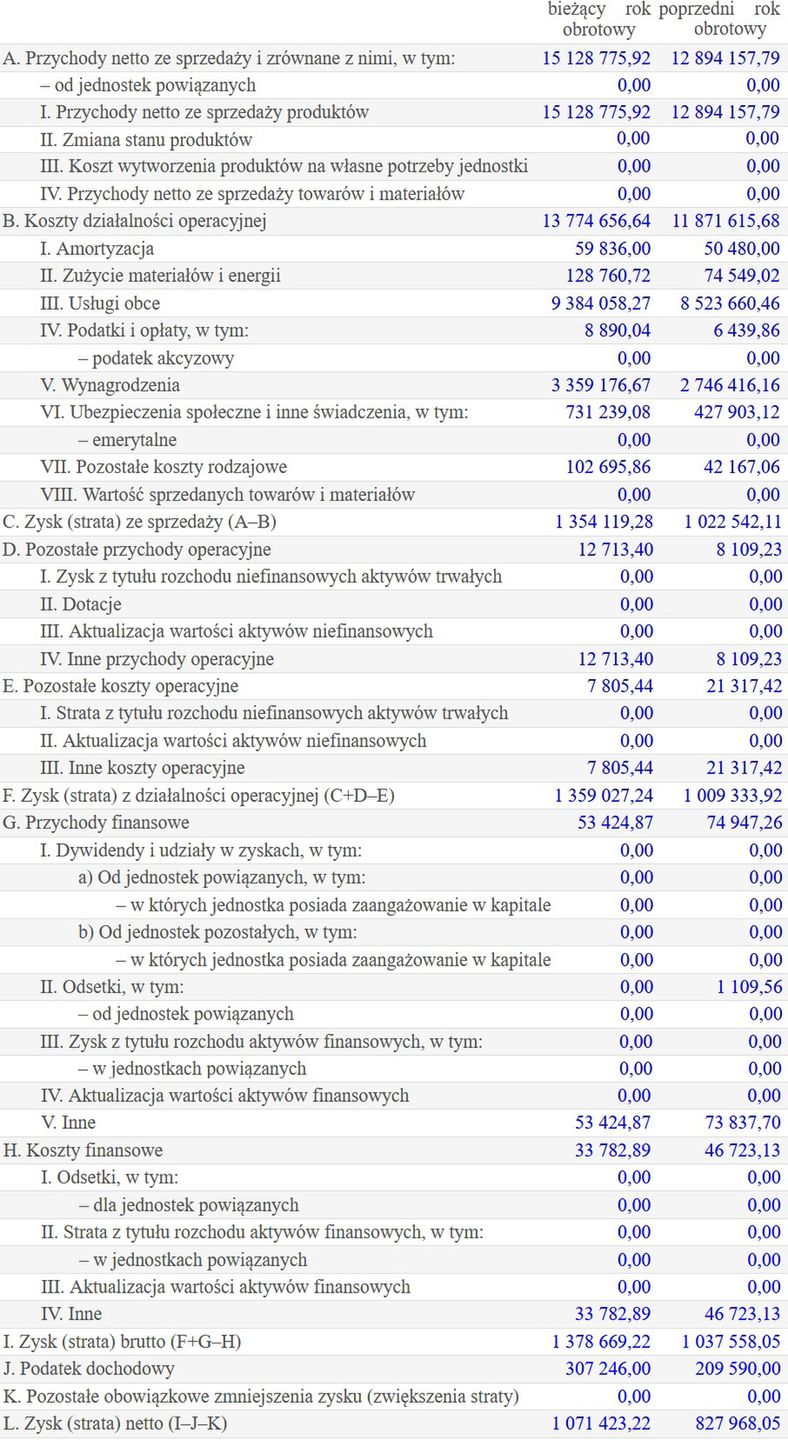 | | bieżący rok obrotowy | poprzedni rok obrotowy |
|---|---|---|
| A. Przychody netto ze sprzedaży i zrównane z nimi, w tym: | 15 128 775,92 | 12 894 157,79 |
| – od jednostek powiązanych | 0,00 | 0,00 |
| I. Przychody netto ze sprzedaży produktów | 15 128 775,92 | 12 894 157,79 |
| II. Zmiana stanu produktów | 0,00 | 0,00 |
| III. Koszt wytworzenia produktów na własne potrzeby jednostki | 0,00 | 0,00 |
| IV. Przychody netto ze sprzedaży towarów i materiałów | 0,00 | 0,00 |
| B. Koszty działalności operacyjnej | 13 774 656,64 | 11 871 615,68 |
| I. Amortyzacja | 59 836,00 | 50 480,00 |
| II. Zużycie materiałów i energii | 128 760,72 | 74 549,02 |
| III. Usługi obce | 9 384 058,27 | 8 523 660,46 |
| IV. Podatki i opłaty, w tym: | 8 890,04 | 6 439,86 |
| – podatek akcyzowy | 0,00 | 0,00 |
| V. Wynagrodzenia | 3 359 176,67 | 2 746 416,16 |
| VI. Ubezpieczenia społeczne i inne świadczenia, w tym: | 731 239,08 | 427 903,12 |
| – emerytalne | 0,00 | 0,00 |
| VII. Pozostałe koszty rodzajowe | 102 695,86 | 42 167,06 |
| VIII. Wartość sprzedanych towarów i materiałów | 0,00 | 0,00 |
| C. Zysk (strata) ze sprzedaży (A–B) | 1 354 119,28 | 1 022 542,11 |
| D. Pozostałe przychody operacyjne | 12 713,40 | 8 109,23 |
| I. Zysk z tytułu rozchodu niefinansowych aktywów trwałych | 0,00 | 0,00 |
| II. Dotacje | 0,00 | 0,00 |
| III. Aktualizacja wartości aktywów niefinansowych | 0,00 | 0,00 |
| IV. Inne przychody operacyjne | 12 713,40 | 8 109,23 |
| E. Pozostałe koszty operacyjne | 7 805,44 | 21 317,42 |
| I. Strata z tytułu rozchodu niefinansowych aktywów trwałych | 0,00 | 0,00 |
| II. Aktualizacja wartości aktywów niefinansowych | 0,00 | 0,00 |
| III. Inne koszty operacyjne | 7 805,44 | 21 317,42 |
| F. Zysk (strata) z działalności operacyjnej (C+D–E) | 1 359 027,24 | 1 009 333,92 |
| G. Przychody finansowe | 53 424,87 | 74 947,26 |
| I. Dywidendy i udziały w zyskach, w tym: | 0,00 | 0,00 |
| a) Od jednostek powiązanych, w tym: | 0,00 | 0,00 |
| – w których jednostka posiada zaangażowanie w kapitale | 0,00 | 0,00 |
| b) Od jednostek pozostałych, w tym: | 0,00 | 0,00 |
| – w których jednostka posiada zaangażowanie w kapitale | 0,00 | 0,00 |
| II. Odsetki, w tym: | 0,00 | 1 109,56 |
| – od jednostek powiązanych | 0,00 | 0,00 |
| III. Zysk z tytułu rozchodu aktywów finansowych, w tym: | 0,00 | 0,00 |
| – w jednostkach powiązanych | 0,00 | 0,00 |
| IV. Aktualizacja wartości aktywów finansowych | 0,00 | 0,00 |
| V. Inne | 53 424,87 | 73 837,70 |
| H. Koszty finansowe | 33 782,89 | 46 723,13 |
| I. Odsetki, w tym: | 0,00 | 0,00 |
| – dla jednostek powiązanych | 0,00 | 0,00 |
| II. Strata z tytułu rozchodu aktywów finansowych, w tym: | 0,00 | 0,00 |
| – w jednostkach powiązanych | 0,00 | 0,00 |
| III. Aktualizacja wartości aktywów finansowych | 0,00 | 0,00 |
| IV. Inne | 33 782,89 | 46 723,13 |
| I. Zysk (strata) brutto (F+G–H) | 1 378 669,22 | 1 037 558,05 |
| J. Podatek dochodowy | 307 246,00 | 209 590,00 |
| K. Pozostałe obowiązkowe zmniejszenia zysku (zwiększenia straty) | 0,00 | 0,00 |
| L. Zysk (strata) netto (I–J–K) | 1 071 423,22 | 827 968,05 |